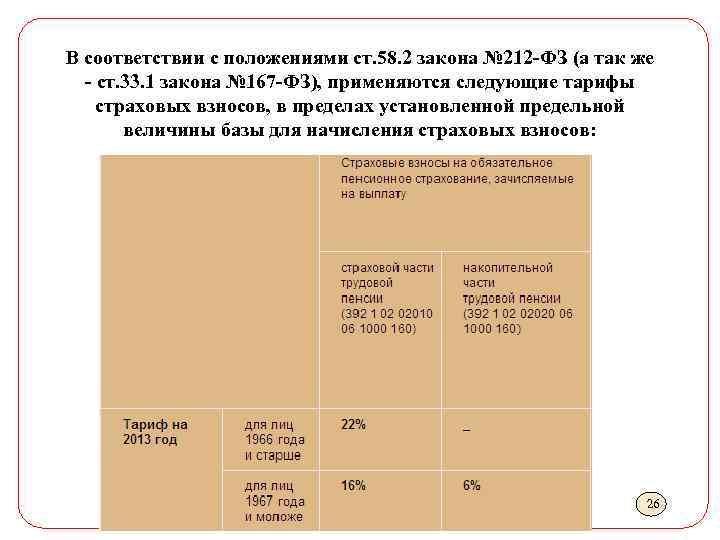 В соответствии с положениями ст.58.2 закона №212-ФЗ (а так же - ст.33.1 закона №167-ФЗ), применяются следующие тарифы страховых взносов, в пределах установленной предельной величины базы для начисления страховых взносов:

| | | Страховые взносы на обязательное пенсионное страхование, зачисляемые на выплату | |
|---|---|---|---|
| | | страховой части трудовой пенсии (392 1 02 02010 06 1000 160) | накопительной части трудовой пенсии (392 1 02 02020 06 1000 160) |
| Тариф на 2013 год | для лиц 1966 года и старше | 22% | – |
| | для лиц 1967 года и моложе | 16% | 6% |

26